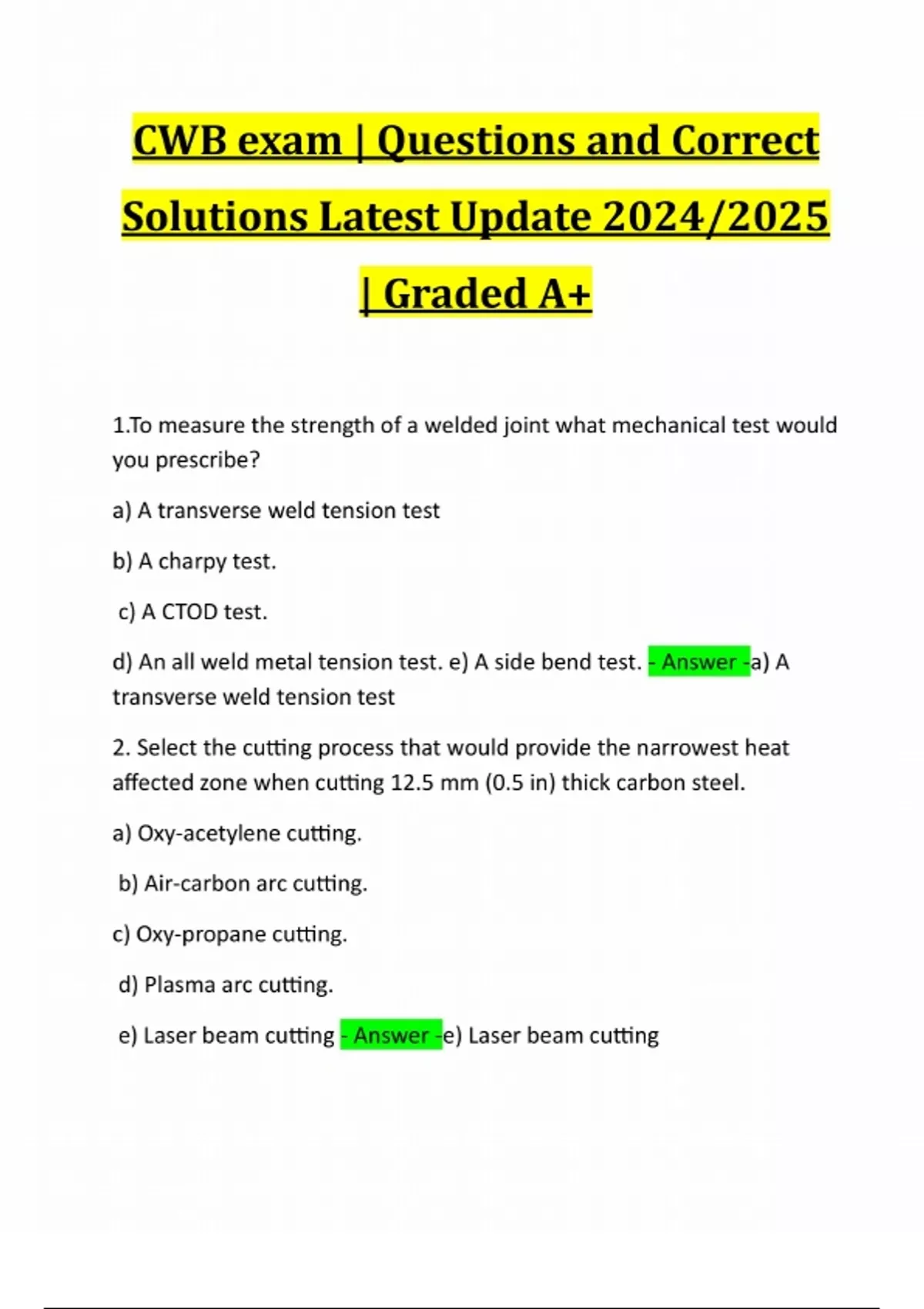 CWB exam | Questions and Correct Solutions Latest Update 2024/2025 | Graded A+

1.To measure the strength of a welded joint what mechanical test would you prescribe?

a) A transverse weld tension test

b) A charpy test.

c) A CTOD test.

d) An all weld metal tension test. e) A side bend test. - Answer -a) A transverse weld tension test

2. Select the cutting process that would provide the narrowest heat affected zone when cutting 12.5 mm (0.5 in) thick carbon steel.

a) Oxy-acetylene cutting.

b) Air-carbon arc cutting.

c) Oxy-propane cutting.

d) Plasma arc cutting.

e) Laser beam cutting - Answer -e) Laser beam cutting